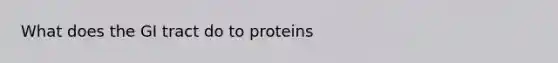 What does the GI tract do to proteins